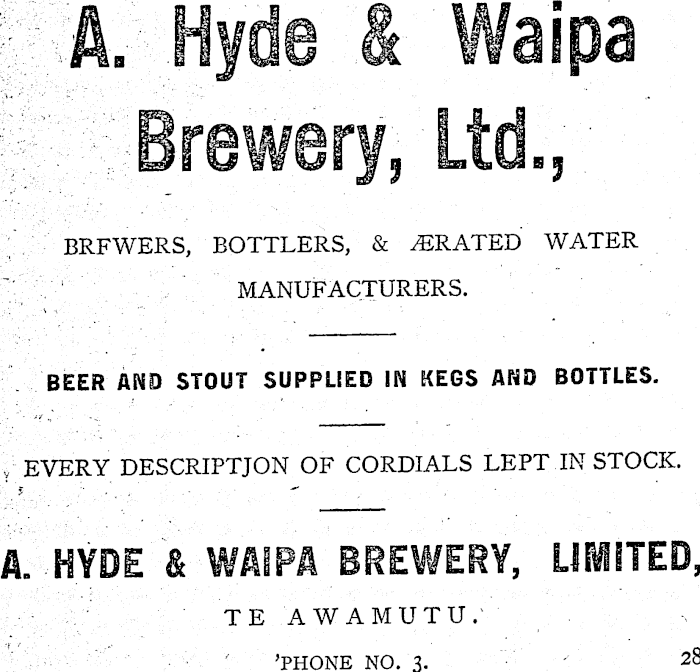 A. Hyde & Waipa Brewery, Ltd.,

BRFWERS, BOTTLERS, & ÆRATED WATER MANUFACTURERS.

BEER AND STOUT SUPPLIED IN KEGS AND BOTTLES.

EVERY DESCRIPTJON OF CORDIALS LEPT IN STOCK.

A. HYDE & WAIPA BREWERY, LIMITED,

TE AWAMUTU.

'PHONE NO. 3.

28